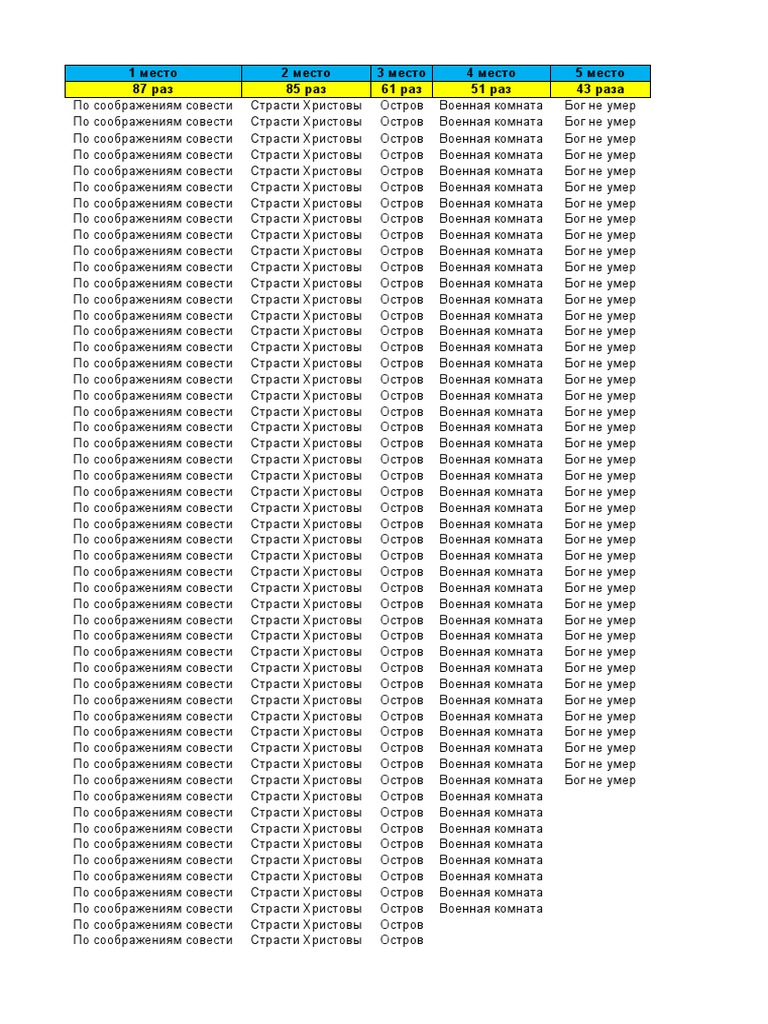 | 1 место | 2 место | 3 место | 4 место | 5 место |
|---|---|---|---|---|
| 87 раз | 85 раз | 61 раз | 51 раз | 43 раза |
| По соображениям совести | Страсти Христовы | Остров | Военная комната | Бог не умер |
| По соображениям совести | Страсти Христовы | Остров | Военная комната | Бог не умер |
| По соображениям совести | Страсти Христовы | Остров | Военная комната | Бог не умер |
| По соображениям совести | Страсти Христовы | Остров | Военная комната | Бог не умер |
| По соображениям совести | Страсти Христовы | Остров | Военная комната | Бог не умер |
| По соображениям совести | Страсти Христовы | Остров | Военная комната | Бог не умер |
| По соображениям совести | Страсти Христовы | Остров | Военная комната | Бог не умер |
| По соображениям совести | Страсти Христовы | Остров | Военная комната | Бог не умер |
| По соображениям совести | Страсти Христовы | Остров | Военная комната | Бог не умер |
| По соображениям совести | Страсти Христовы | Остров | Военная комната | Бог не умер |
| По соображениям совести | Страсти Христовы | Остров | Военная комната | Бог не умер |
| По соображениям совести | Страсти Христовы | Остров | Военная комната | Бог не умер |
| По соображениям совести | Страсти Христовы | Остров | Военная комната | Бог не умер |
| По соображениям совести | Страсти Христовы | Остров | Военная комната | Бог не умер |
| По соображениям совести | Страсти Христовы | Остров | Военная комната | Бог не умер |
| По соображениям совести | Страсти Христовы | Остров | Военная комната | Бог не умер |
| По соображениям совести | Страсти Христовы | Остров | Военная комната | Бог не умер |
| По соображениям совести | Страсти Христовы | Остров | Военная комната | Бог не умер |
| По соображениям совести | Страсти Христовы | Остров | Военная комната | Бог не умер |
| По соображениям совести | Страсти Христовы | Остров | Военная комната | Бог не умер |
| По соображениям совести | Страсти Христовы | Остров | Военная комната | Бог не умер |
| По соображениям совести | Страсти Христовы | Остров | Военная комната | Бог не умер |
| По соображениям совести | Страсти Христовы | Остров | Военная комната | Бог не умер |
| По соображениям совести | Страсти Христовы | Остров | Военная комната | Бог не умер |
| По соображениям совести | Страсти Христовы | Остров | Военная комната | Бог не умер |
| По соображениям совести | Страсти Христовы | Остров | Военная комната | Бог не умер |
| По соображениям совести | Страсти Христовы | Остров | Военная комната | Бог не умер |
| По соображениям совести | Страсти Христовы | Остров | Военная комната | Бог не умер |
| По соображениям совести | Страсти Христовы | Остров | Военная комната | Бог не умер |
| По соображениям совести | Страсти Христовы | Остров | Военная комната | Бог не умер |
| По соображениям совести | Страсти Христовы | Остров | Военная комната | Бог не умер |
| По соображениям совести | Страсти Христовы | Остров | Военная комната | Бог не умер |
| По соображениям совести | Страсти Христовы | Остров | Военная комната | Бог не умер |
| По соображениям совести | Страсти Христовы | Остров | Военная комната | Бог не умер |
| По соображениям совести | Страсти Христовы | Остров | Военная комната | Бог не умер |
| По соображениям совести | Страсти Христовы | Остров | Военная комната | Бог не умер |
| По соображениям совести | Страсти Христовы | Остров | Военная комната | Бог не умер |
| По соображениям совести | Страсти Христовы | Остров | Военная комната | Бог не умер |
| По соображениям совести | Страсти Христовы | Остров | Военная комната | Бог не умер |
| По соображениям совести | Страсти Христовы | Остров | Военная комната | Бог не умер |
| По соображениям совести | Страсти Христовы | Остров | Военная комната | Бог не умер |
| По соображениям совести | Страсти Христовы | Остров | Военная комната | Бог не умер |
| По соображениям совести | Страсти Христовы | Остров | Военная комната | Бог не умер |
| По соображениям совести | Страсти Христовы | Остров | Военная комната | |
| По соображениям совести | Страсти Христовы | Остров | Военная комната | |
| По соображениям совести | Страсти Христовы | Остров | Военная комната | |
| По соображениям совести | Страсти Христовы | Остров | Военная комната | |
| По соображениям совести | Страсти Христовы | Остров | Военная комната | |
| По соображениям совести | Страсти Христовы | Остров | Военная комната | |
| По соображениям совести | Страсти Христовы | Остров | Военная комната | |
| По соображениям совести | Страсти Христовы | Остров | Военная комната | |
| По соображениям совести | Страсти Христовы | Остров | | |
| По соображениям совести | Страсти Христовы | Остров | | |